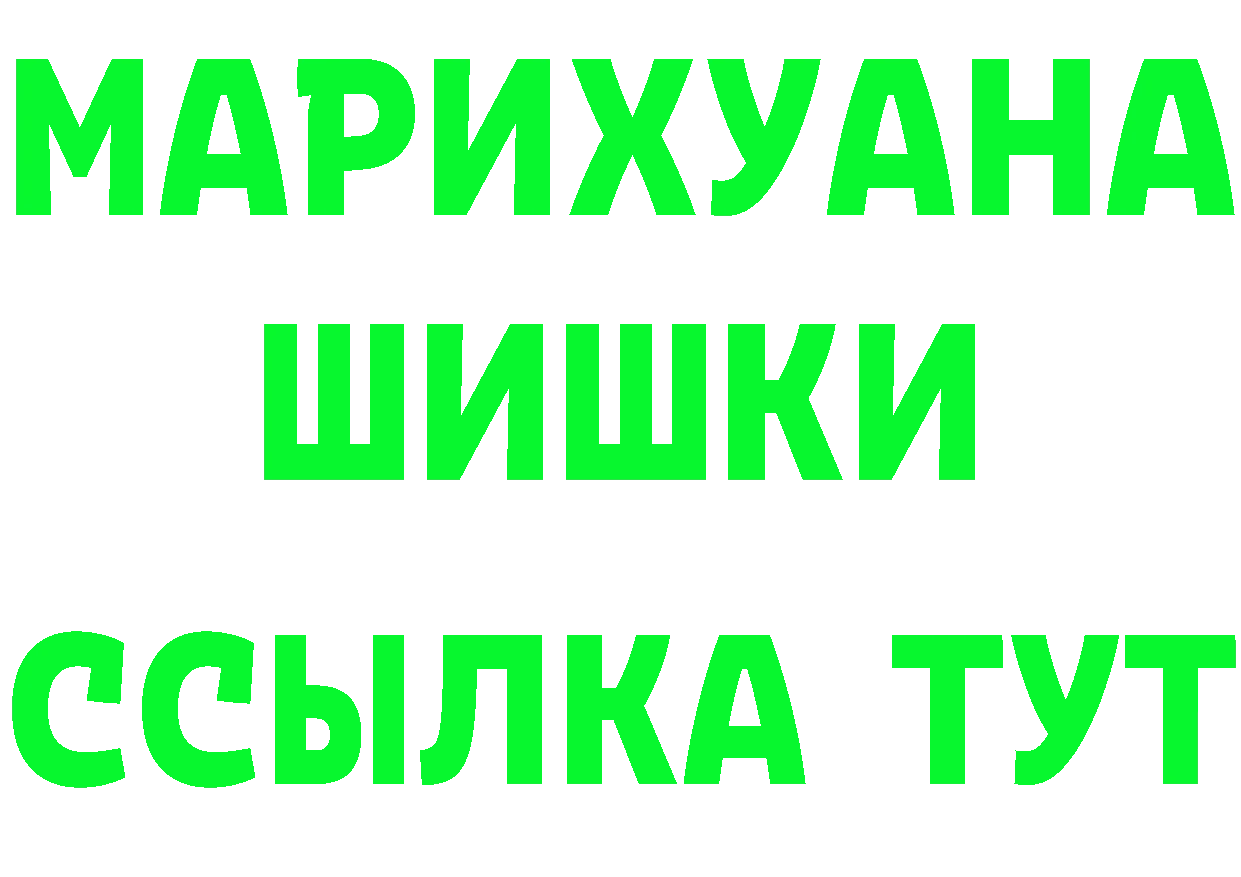 МАРИХУАНА
ШИШКИ
ССЫЛКА ТУТ